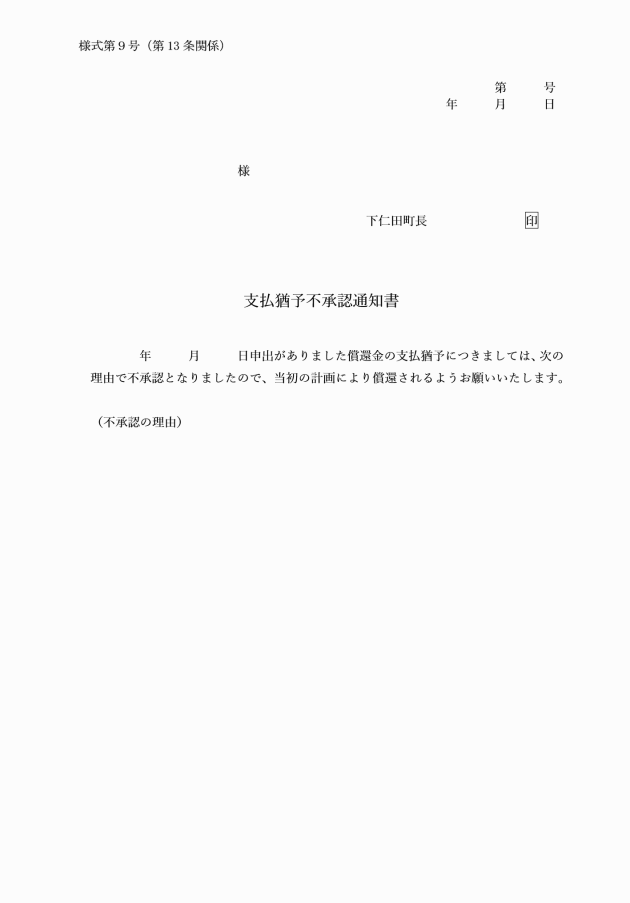 様式第９号（第13条関係）

第　　号
年　　月　　日

様

下仁田町長　　　　　　印

支払猶予不承認通知書

年　　月　　日申出がありました償還金の支払猶予につきましては、次の理由で不承認となりましたので、当初の計画により償還されるようお願いいたします。

（不承認の理由）